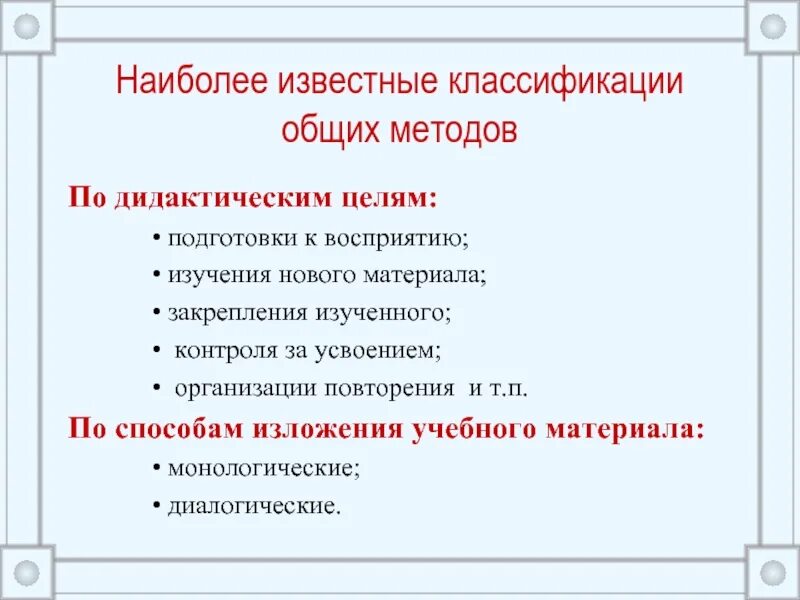 Наиболее известные классификации общих методов

По дидактическим целям:

• подготовки к восприятию;

• изучения нового материала;

• закрепления изученного;

• контроля за усвоением;

• организации повторения и т.п.

По способам изложения учебного материала:

• монологические;

• диалогические.